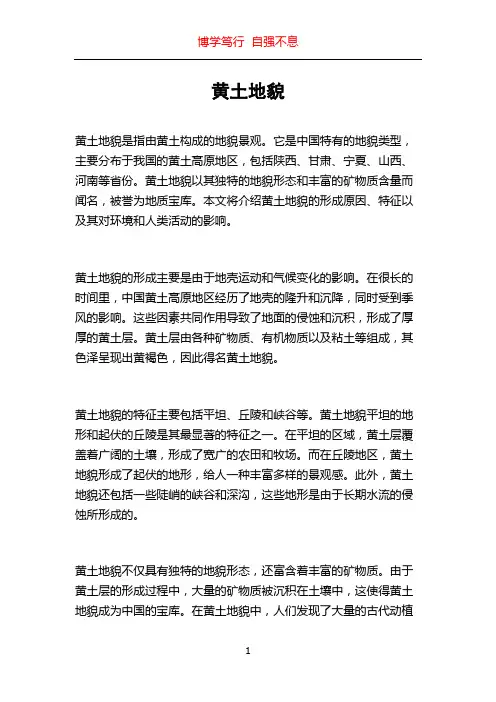 博学笃行 自强不息

黄土地貌

黄土地貌是指由黄土构成的地貌景观。它是中国特有的地貌类型，主要分布于我国的黄土高原地区，包括陕西、甘肃、宁夏、山西、河南等省份。黄土地貌以其独特的地貌形态和丰富的矿物质含量而闻名，被誉为地质宝库。本文将介绍黄土地貌的形成原因、特征以及其对环境和人类活动的影响。

黄土地貌的形成主要是由于地壳运动和气候变化的影响。在很长的时间里，中国黄土高原地区经历了地壳的隆升和沉降，同时受到季风的影响。这些因素共同作用导致了地面的侵蚀和沉积，形成了厚厚的黄土层。黄土层由各种矿物质、有机物质以及粘土等组成，其色泽呈现出黄褐色，因此得名黄土地貌。

黄土地貌的特征主要包括平坦、丘陵和峡谷等。黄土地貌平坦的地形和起伏的丘陵是其最显著的特征之一。在平坦的区域，黄土层覆盖着广阔的土壤，形成了宽广的农田和牧场。而在丘陵地区，黄土地貌形成了起伏的地形，给人一种丰富多样的景观感。此外，黄土地貌还包括一些陡峭的峡谷和深沟，这些地形是由于长期水流的侵蚀所形成的。

黄土地貌不仅具有独特的地貌形态，还富含着丰富的矿物质。由于黄土层的形成过程中，大量的矿物质被沉积在土壤中，这使得黄土地貌成为中国的宝库。在黄土地貌中，人们发现了大量的古代动植

1